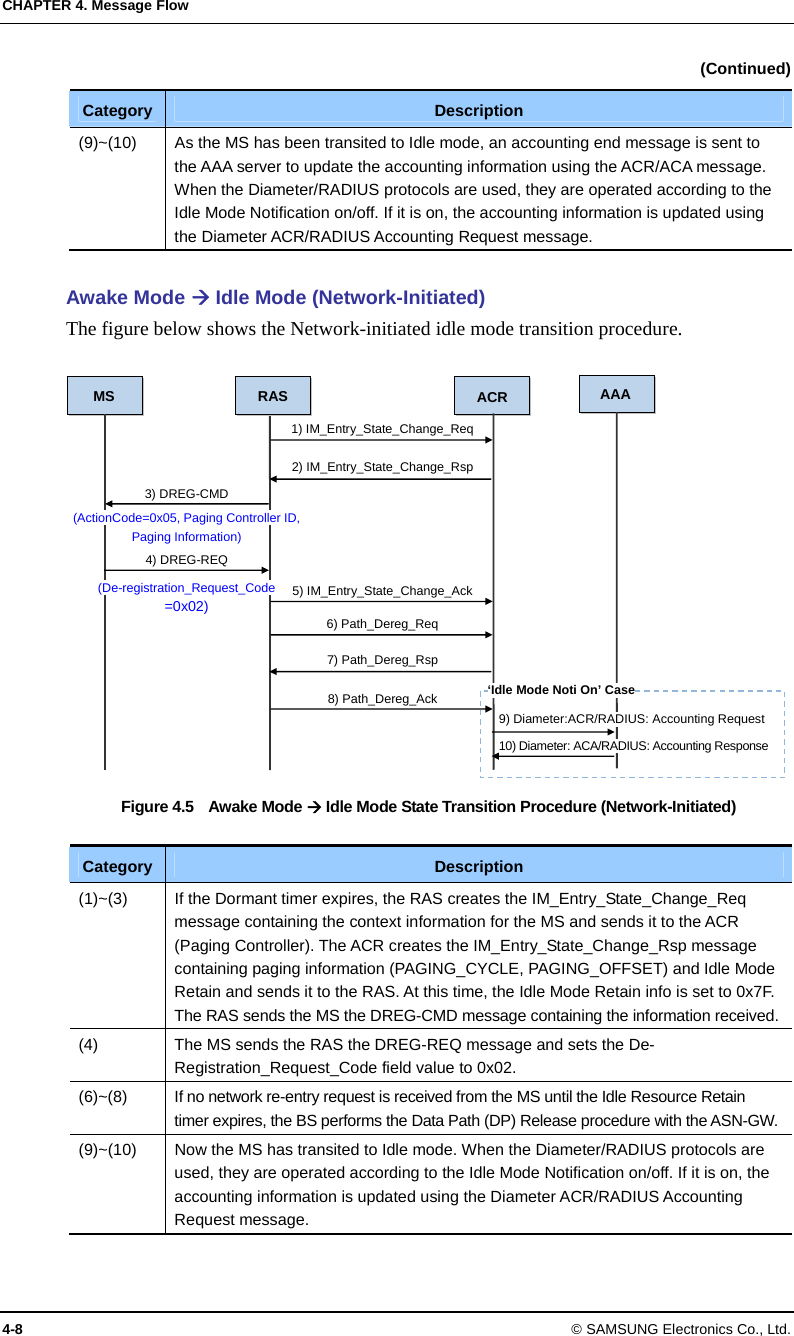 CHAPTER 4. Message Flow

(Continued)

| Category | Description |
|---|---|
| (9)~(10) | As the MS has been transited to Idle mode, an accounting end message is sent to the AAA server to update the accounting information using the ACR/ACA message. When the Diameter/RADIUS protocols are used, they are operated according to the Idle Mode Notification on/off. If it is on, the accounting information is updated using the Diameter ACR/RADIUS Accounting Request message. |

Awake Mode → Idle Mode (Network-Initiated)

The figure below shows the Network-initiated idle mode transition procedure.

MS
RAS
ACR
AAA
1) IM_Entry_State_Change_Req
2) IM_Entry_State_Change_Rsp
3) DREG-CMD
(ActionCode=0x05, Paging Controller ID, Paging Information)
4) DREG-REQ
(De-registration_Request_Code =0x02)
5) IM_Entry_State_Change_Ack
6) Path_Dereg_Req
7) Path_Dereg_Rsp
8) Path_Dereg_Ack
'Idle Mode Noti On' Case
9) Diameter:ACR/RADIUS: Accounting Request
10) Diameter: ACA/RADIUS: Accounting Response

Figure 4.5 Awake Mode → Idle Mode State Transition Procedure (Network-Initiated)

| Category | Description |
|---|---|
| (1)~(3) | If the Dormant timer expires, the RAS creates the IM_Entry_State_Change_Req message containing the context information for the MS and sends it to the ACR (Paging Controller). The ACR creates the IM_Entry_State_Change_Rsp message containing paging information (PAGING_CYCLE, PAGING_OFFSET) and Idle Mode Retain and sends it to the RAS. At this time, the Idle Mode Retain info is set to 0x7F. The RAS sends the MS the DREG-CMD message containing the information received. |
| (4) | The MS sends the RAS the DREG-REQ message and sets the De-Registration_Request_Code field value to 0x02. |
| (6)~(8) | If no network re-entry request is received from the MS until the Idle Resource Retain timer expires, the BS performs the Data Path (DP) Release procedure with the ASN-GW. |
| (9)~(10) | Now the MS has transited to Idle mode. When the Diameter/RADIUS protocols are used, they are operated according to the Idle Mode Notification on/off. If it is on, the accounting information is updated using the Diameter ACR/RADIUS Accounting Request message. |

4-8
© SAMSUNG Electronics Co., Ltd.